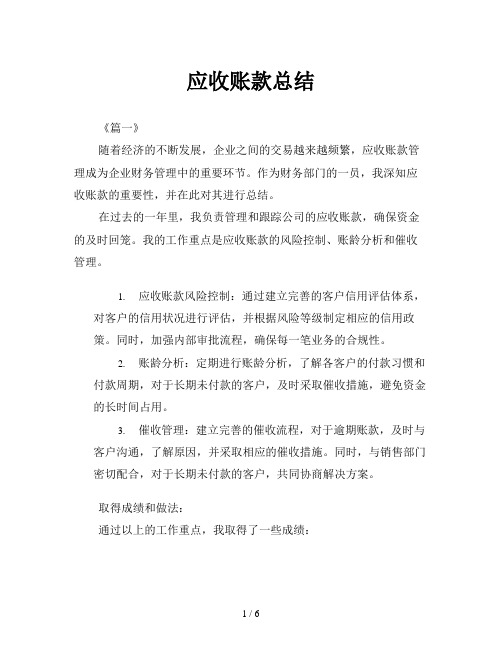 应收账款总结

《篇一》

随着经济的不断发展，企业之间的交易越来越频繁，应收账款管理成为企业财务管理中的重要环节。作为财务部门的一员，我深知应收账款的重要性，并在此对其进行总结。

在过去的一年里，我负责管理和跟踪公司的应收账款，确保资金的及时回笼。我的工作重点是应收账款的风险控制、账龄分析和催收管理。

1. 应收账款风险控制：通过建立完善的客户信用评估体系，对客户的信用状况进行评估，并根据风险等级制定相应的信用政策。同时，加强内部审批流程，确保每一笔业务的合规性。

2. 账龄分析：定期进行账龄分析，了解各客户的付款习惯和付款周期，对于长期未付款的客户，及时采取催收措施，避免资金的长时间占用。

3. 催收管理：建立完善的催收流程，对于逾期账款，及时与客户沟通，了解原因，并采取相应的催收措施。同时，与销售部门密切配合，对于长期未付款的客户，共同协商解决方案。

取得成绩和做法：

通过以上的工作重点，我取得了一些成绩：

1 / 6